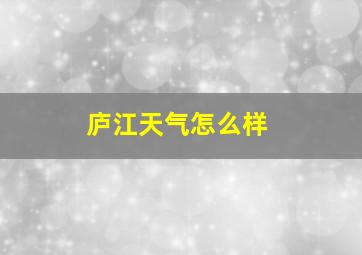 庐江天气怎么样